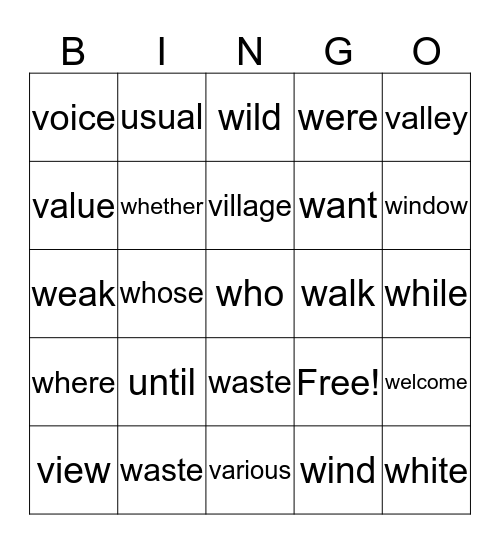 | B | I | N | G | O |
|---|---|---|---|---|
| voice | usual | wild | were | valley |
| value | whether | village | want | window |
| weak | whose | who | walk | while |
| where | until | waste | Free! | welcome |
| view | waste | various | wind | white |